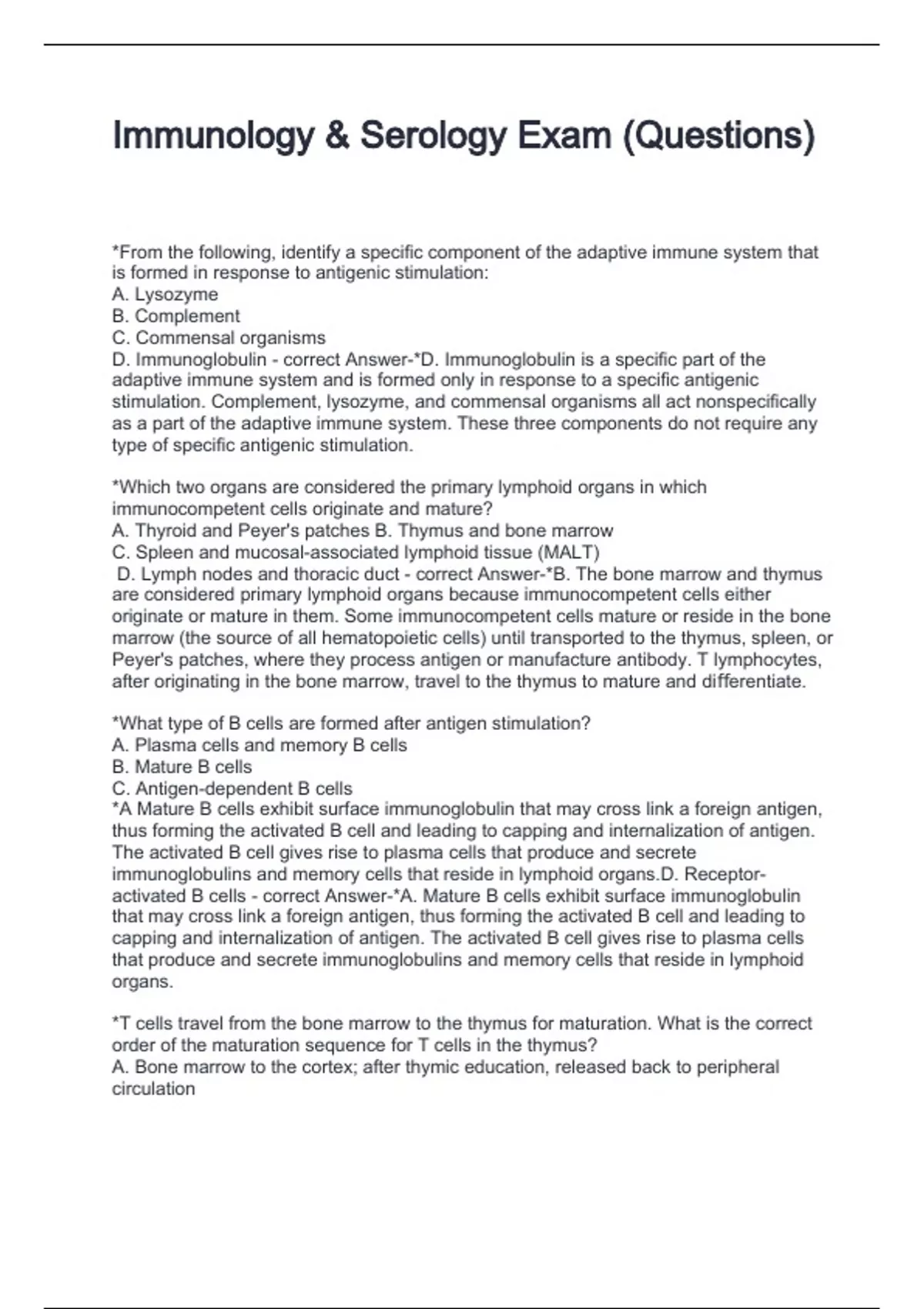 Immunology & Serology Exam (Questions)

*From the following, identify a specific component of the adaptive immune system that is formed in response to antigenic stimulation:
A. Lysozyme
B. Complement
C. Commensal organisms
D. Immunoglobulin - correct Answer-*D. Immunoglobulin is a specific part of the adaptive immune system and is formed only in response to a specific antigenic stimulation. Complement, lysozyme, and commensal organisms all act nonspecifically as a part of the adaptive immune system. These three components do not require any type of specific antigenic stimulation.

*Which two organs are considered the primary lymphoid organs in which immunocompetent cells originate and mature?
A. Thyroid and Peyer's patches B. Thymus and bone marrow
C. Spleen and mucosal-associated lymphoid tissue (MALT)
D. Lymph nodes and thoracic duct - correct Answer-*B. The bone marrow and thymus are considered primary lymphoid organs because immunocompetent cells either originate or mature in them. Some immunocompetent cells mature or reside in the bone marrow (the source of all hematopoietic cells) until transported to the thymus, spleen, or Peyer's patches, where they process antigen or manufacture antibody. T lymphocytes, after originating in the bone marrow, travel to the thymus to mature and differentiate.

*What type of B cells are formed after antigen stimulation?
A. Plasma cells and memory B cells
B. Mature B cells
C. Antigen-dependent B cells
*A Mature B cells exhibit surface immunoglobulin that may cross link a foreign antigen, thus forming the activated B cell and leading to capping and internalization of antigen. The activated B cell gives rise to plasma cells that produce and secrete immunoglobulins and memory cells that reside in lymphoid organs.D. Receptor-activated B cells - correct Answer-*A. Mature B cells exhibit surface immunoglobulin that may cross link a foreign antigen, thus forming the activated B cell and leading to capping and internalization of antigen. The activated B cell gives rise to plasma cells that produce and secrete immunoglobulins and memory cells that reside in lymphoid organs.

*T cells travel from the bone marrow to the thymus for maturation. What is the correct order of the maturation sequence for T cells in the thymus?
A. Bone marrow to the cortex; after thymic education, released back to peripheral circulation